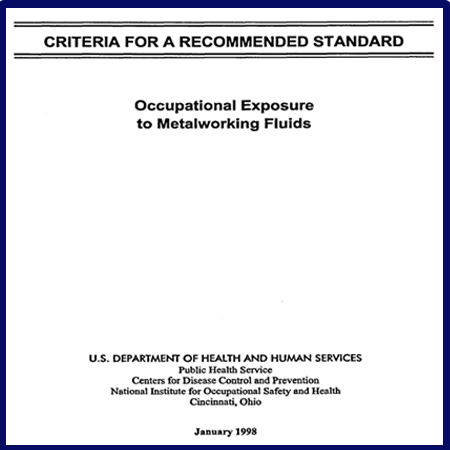 CRITERIA FOR A RECOMMENDED STANDARD

Occupational Exposure to Metalworking Fluids

U.S. DEPARTMENT OF HEALTH AND HUMAN SERVICES
Public Health Service
Centers for Disease Control and Prevention
National Institute for Occupational Safety and Health
Cincinnati, Ohio

January 1998